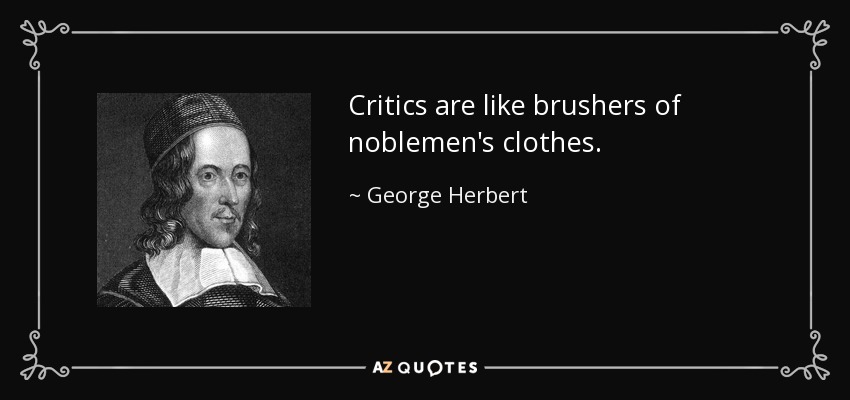 Critics are like brushers of noblemen's clothes.

~ George Herbert

AZ QUOTES